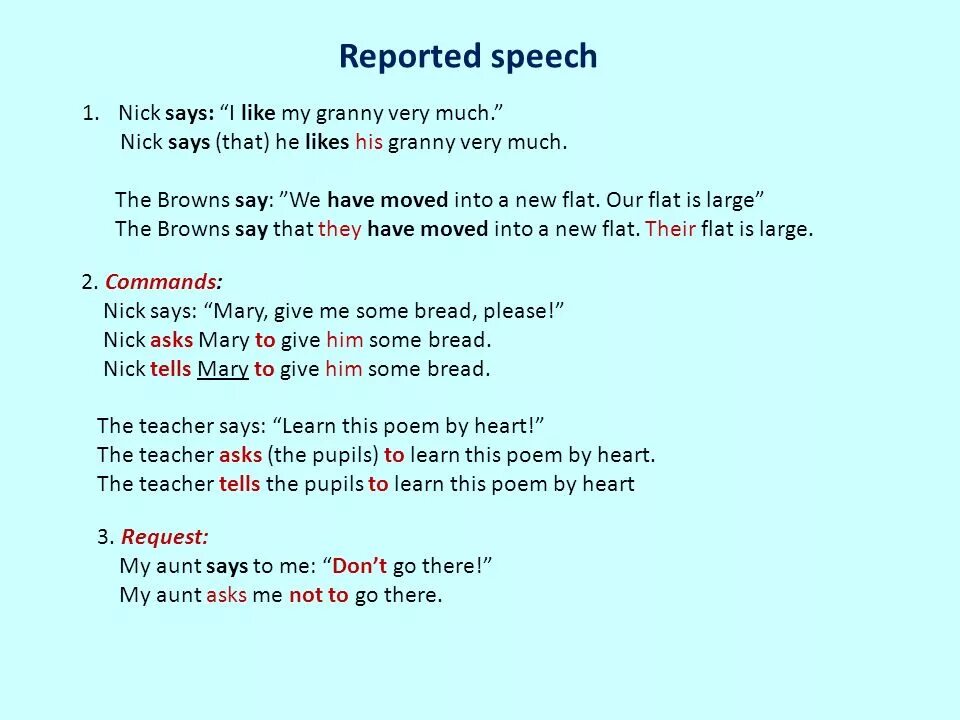 Reported speech

1. Nick says: “I like my granny very much.”
Nick says (that) he likes his granny very much.

The Browns say: ”We have moved into a new flat. Our flat is large”
The Browns say that they have moved into a new flat. Their flat is large.

2. Commands:
Nick says: “Mary, give me some bread, please!”
Nick asks Mary to give him some bread.
Nick tells Mary to give him some bread.

The teacher says: “Learn this poem by heart!”
The teacher asks (the pupils) to learn this poem by heart.
The teacher tells the pupils to learn this poem by heart

3. Request:
My aunt says to me: “Don’t go there!”
My aunt asks me not to go there.